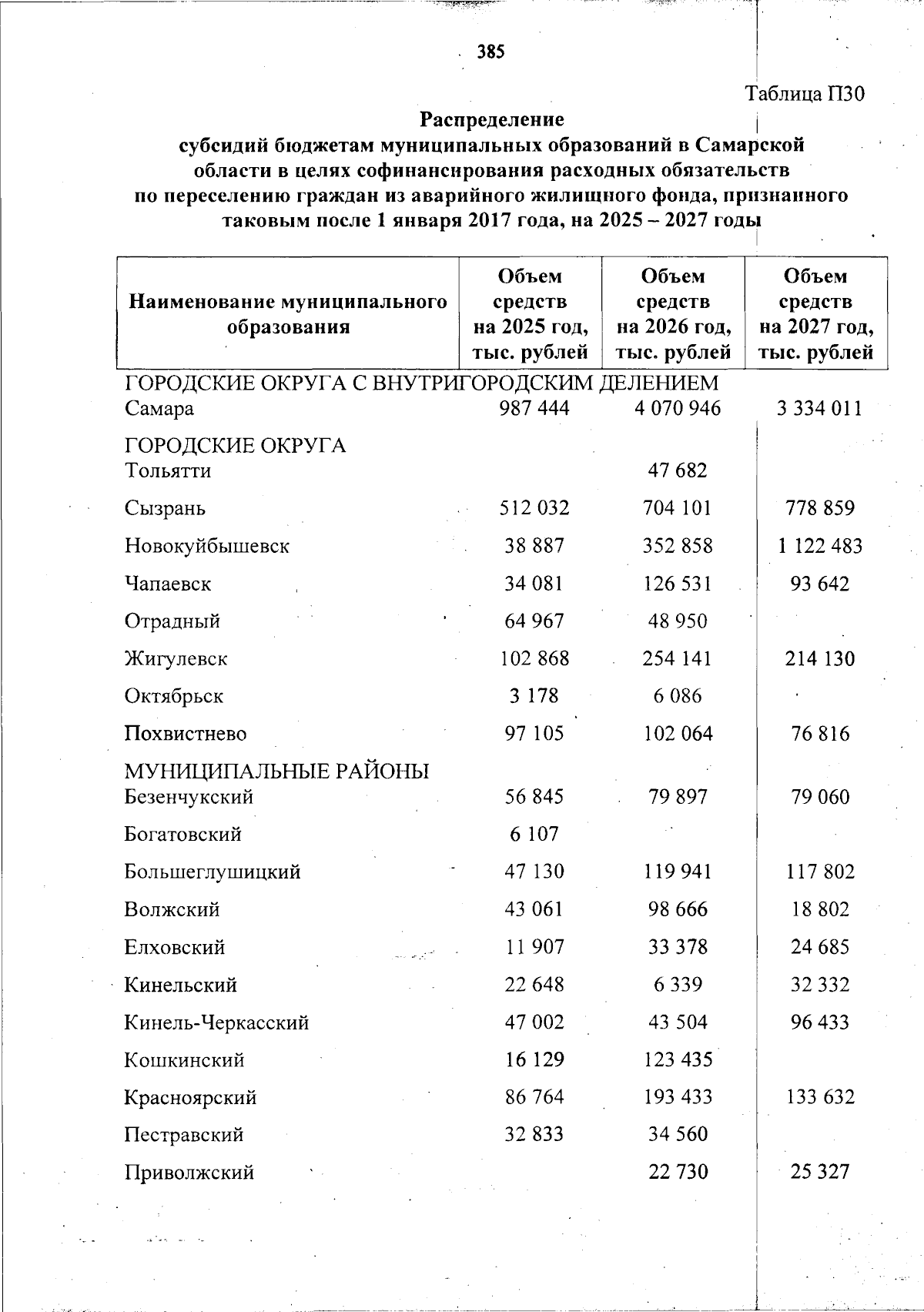 385

Таблица П30

Распределение
субсидий бюджетам муниципальных образований в Самарской области в целях софинансирования расходных обязательств по переселению граждан из аварийного жилищного фонда, признанного таковым после 1 января 2017 года, на 2025 – 2027 годы

| Наименование муниципального образования | Объем средств на 2025 год, тыс. рублей | Объем средств на 2026 год, тыс. рублей | Объем средств на 2027 год, тыс. рублей |
|---|---|---|---|
| ГОРОДСКИЕ ОКРУГА С ВНУТРИГОРОДСКИМ ДЕЛЕНИЕМ | | | |
| Самара | 987 444 | 4 070 946 | 3 334 011 |
| ГОРОДСКИЕ ОКРУГА | | | |
| Тольятти | | 47 682 | |
| Сызрань | 512 032 | 704 101 | 778 859 |
| Новокуйбышевск | 38 887 | 352 858 | 1 122 483 |
| Чапаевск | 34 081 | 126 531 | 93 642 |
| Отрадный | 64 967 | 48 950 | |
| Жигулевск | 102 868 | 254 141 | 214 130 |
| Октябрьск | 3 178 | 6 086 | |
| Похвистнево | 97 105 | 102 064 | 76 816 |
| МУНИЦИПАЛЬНЫЕ РАЙОНЫ | | | |
| Безенчукский | 56 845 | 79 897 | 79 060 |
| Богатовский | 6 107 | | |
| Большеглушицкий | 47 130 | 119 941 | 117 802 |
| Волжский | 43 061 | 98 666 | 18 802 |
| Елховский | 11 907 | 33 378 | 24 685 |
| Кинельский | 22 648 | 6 339 | 32 332 |
| Кинель-Черкасский | 47 002 | 43 504 | 96 433 |
| Кошкинский | 16 129 | 123 435 | |
| Красноярский | 86 764 | 193 433 | 133 632 |
| Пестравский | 32 833 | 34 560 | |
| Приволжский | | 22 730 | 25 327 |